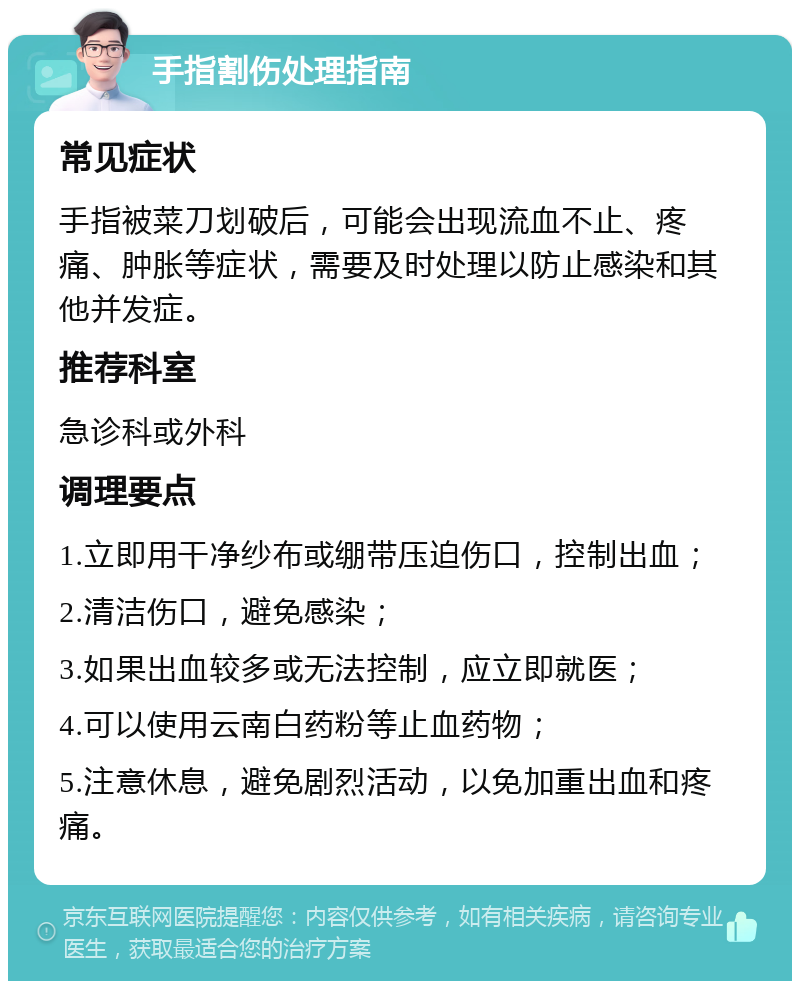 手指割伤处理指南

常见症状

手指被菜刀划破后，可能会出现流血不止、疼痛、肿胀等症状，需要及时处理以防止感染和其他并发症。

推荐科室

急诊科或外科

调理要点

1.立即用干净纱布或绷带压迫伤口，控制出血；

2.清洁伤口，避免感染；

3.如果出血较多或无法控制，应立即就医；

4.可以使用云南白药粉等止血药物；

5.注意休息，避免剧烈活动，以免加重出血和疼痛。

京东互联网医院提醒您：内容仅供参考，如有相关疾病，请咨询专业医生，获取最适合您的治疗方案